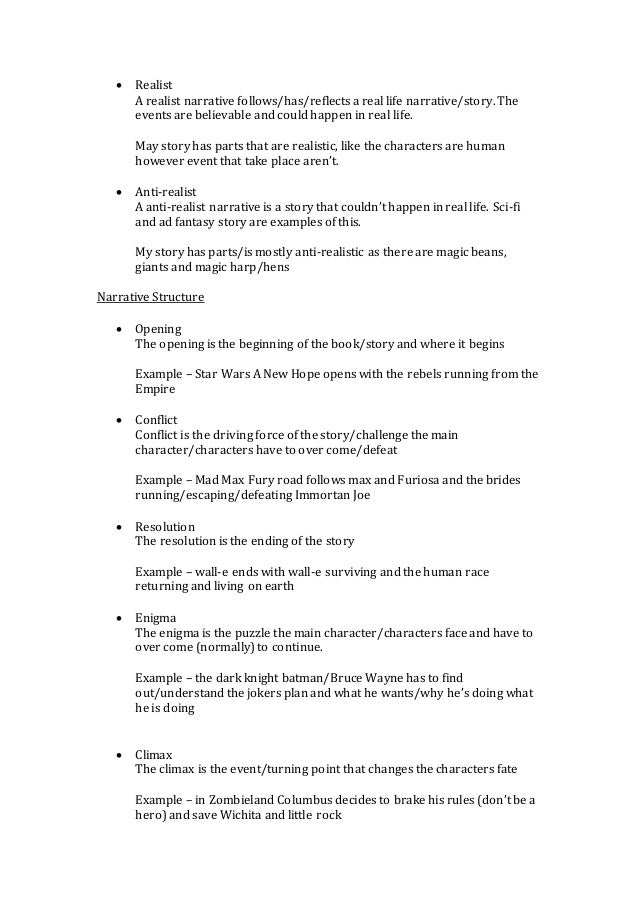 • Realist
A realist narrative follows/has/reflects a real life narrative/story. The events are believable and could happen in real life.

May story has parts that are realistic, like the characters are human however event that take place aren't.

• Anti-realist
A anti-realist narrative is a story that couldn't happen in real life. Sci-fi and ad fantasy story are examples of this.

My story has parts/is mostly anti-realistic as there are magic beans, giants and magic harp/hens

Narrative Structure

• Opening
The opening is the beginning of the book/story and where it begins

Example – Star Wars A New Hope opens with the rebels running from the Empire

• Conflict
Conflict is the driving force of the story/challenge the main character/characters have to over come/defeat

Example – Mad Max Fury road follows max and Furiosa and the brides running/escaping/defeating Immortan Joe

• Resolution
The resolution is the ending of the story

Example – wall-e ends with wall-e surviving and the human race returning and living on earth

• Enigma
The enigma is the puzzle the main character/characters face and have to over come (normally) to continue.

Example – the dark knight batman/Bruce Wayne has to find out/understand the jokers plan and what he wants/why he's doing what he is doing

• Climax
The climax is the event/turning point that changes the characters fate

Example – in Zombieland Columbus decides to brake his rules (don't be a hero) and save Wichita and little rock